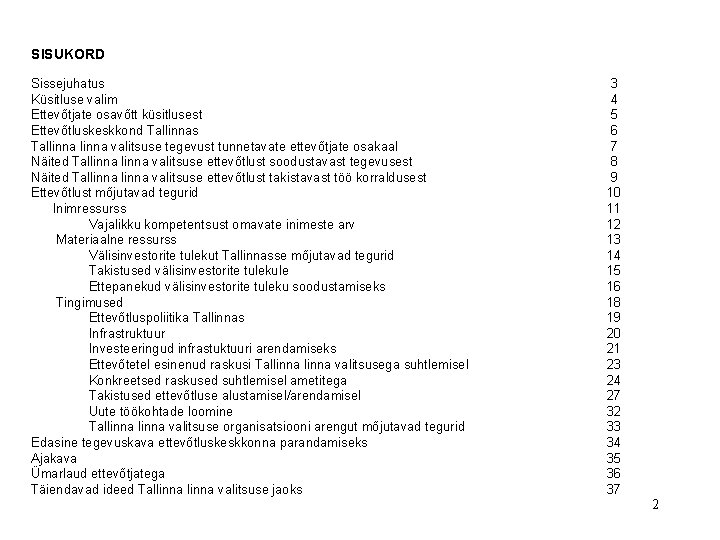 SISUKORD

Sissejuhatus 3
Küsitluse valim 4
Ettevõtjate osavõtt küsitlusest 5
Ettevõtluskeskkond Tallinnas 6
Tallinna linna valitsuse tegevust tunnetavate ettevõtjate osakaal 7
Näited Tallinna linna valitsuse ettevõtlust soodustavast tegevusest 8
Näited Tallinna linna valitsuse ettevõtlust takistavast töö korraldusest 9
Ettevõtlust mõjutavad tegurid 10
Inimressurss 11
Vajalikku kompetentsust omavate inimeste arv 12
Materiaalne ressurss 13
Välisinvestorite tulekut Tallinnasse mõjutavad tegurid 14
Takistused välisinvestorite tulekule 15
Ettepanekud välisinvestorite tuleku soodustamiseks 16
Tingimused 18
Ettevõtluspoliitika Tallinnas 19
Infrastruktuur 20
Investeeringud infrastuktuuri arendamiseks 21
Ettevõtetel esinenud raskusi Tallinna linna valitsusega suhtlemisel 23
Konkreetsed raskused suhtlemisel ametitega 24
Takistused ettevõtluse alustamisel/arendamisel 27
Uute töökohtade loomine 32
Tallinna linna valitsuse organisatsiooni arengut mõjutavad tegurid 33
Edasine tegevuskava ettevõtluskeskkonna parandamiseks 34
Ajakava 35
Ümarlaud ettevõtjatega 36
Täiendavad ideed Tallinna linna valitsuse jaoks 37

2